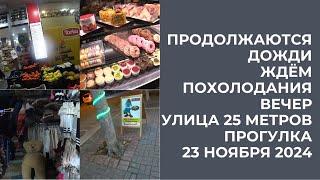 ПРОДОЛЖАЮТСЯ ДОЖДИ ЖДЁМ ПОХОЛОДАНИЯ ВЕЧЕР УЛИЦА 25 МЕТРОВ ПРОГУЛКА 23 НОЯБРЯ 2024